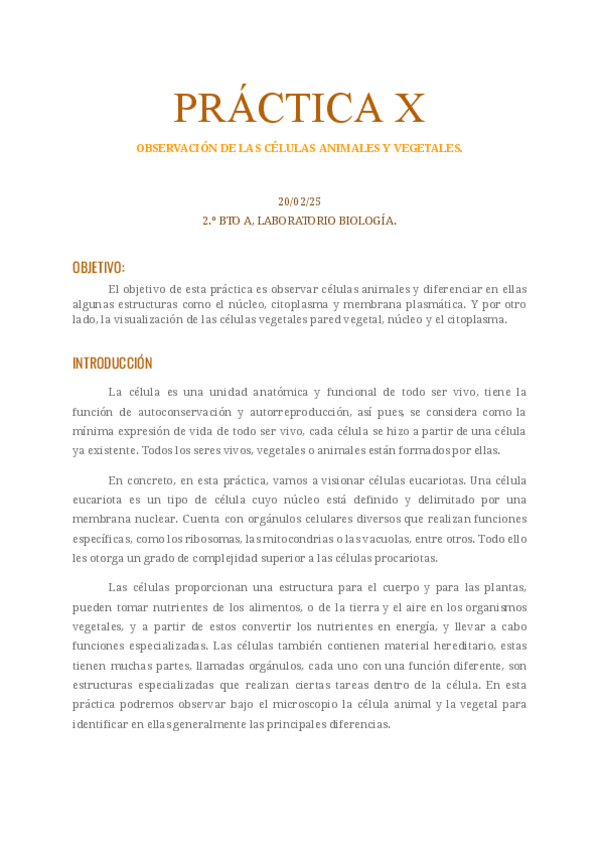 PRÁCTICA X

OBSERVACIÓN DE LAS CÉLULAS ANIMALES Y VEGETALES.

20/02/25

2.º BTO A, LABORATORIO BIOLOGÍA.

OBJETIVO:

El objetivo de esta práctica es observar células animales y diferenciar en ellas algunas estructuras como el núcleo, citoplasma y membrana plasmática. Y por otro lado, la visualización de las células vegetales pared vegetal, núcleo y el citoplasma.

INTRODUCCIÓN

La célula es una unidad anatómica y funcional de todo ser vivo, tiene la función de autoconservación y autorreproducción, así pues, se considera como la mínima expresión de vida de todo ser vivo, cada célula se hizo a partir de una célula ya existente. Todos los seres vivos, vegetales o animales están formados por ellas.

En concreto, en esta práctica, vamos a visionar células eucariotas. Una célula eucariota es un tipo de célula cuyo núcleo está definido y delimitado por una membrana nuclear. Cuenta con orgánulos celulares diversos que realizan funciones específicas, como los ribosomas, las mitocondrias o las vacuolas, entre otros. Todo ello les otorga un grado de complejidad superior a las células procariotas.

Las células proporcionan una estructura para el cuerpo y para las plantas, pueden tomar nutrientes de los alimentos, o de la tierra y el aire en los organismos vegetales, y a partir de estos convertir los nutrientes en energía, y llevar a cabo funciones especializadas. Las células también contienen material hereditario, estas tienen muchas partes, llamadas orgánulos, cada uno con una función diferente, son estructuras especializadas que realizan ciertas tareas dentro de la célula. En esta práctica podremos observar bajo el microscopio la célula animal y la vegetal para identificar en ellas generalmente las principales diferencias.